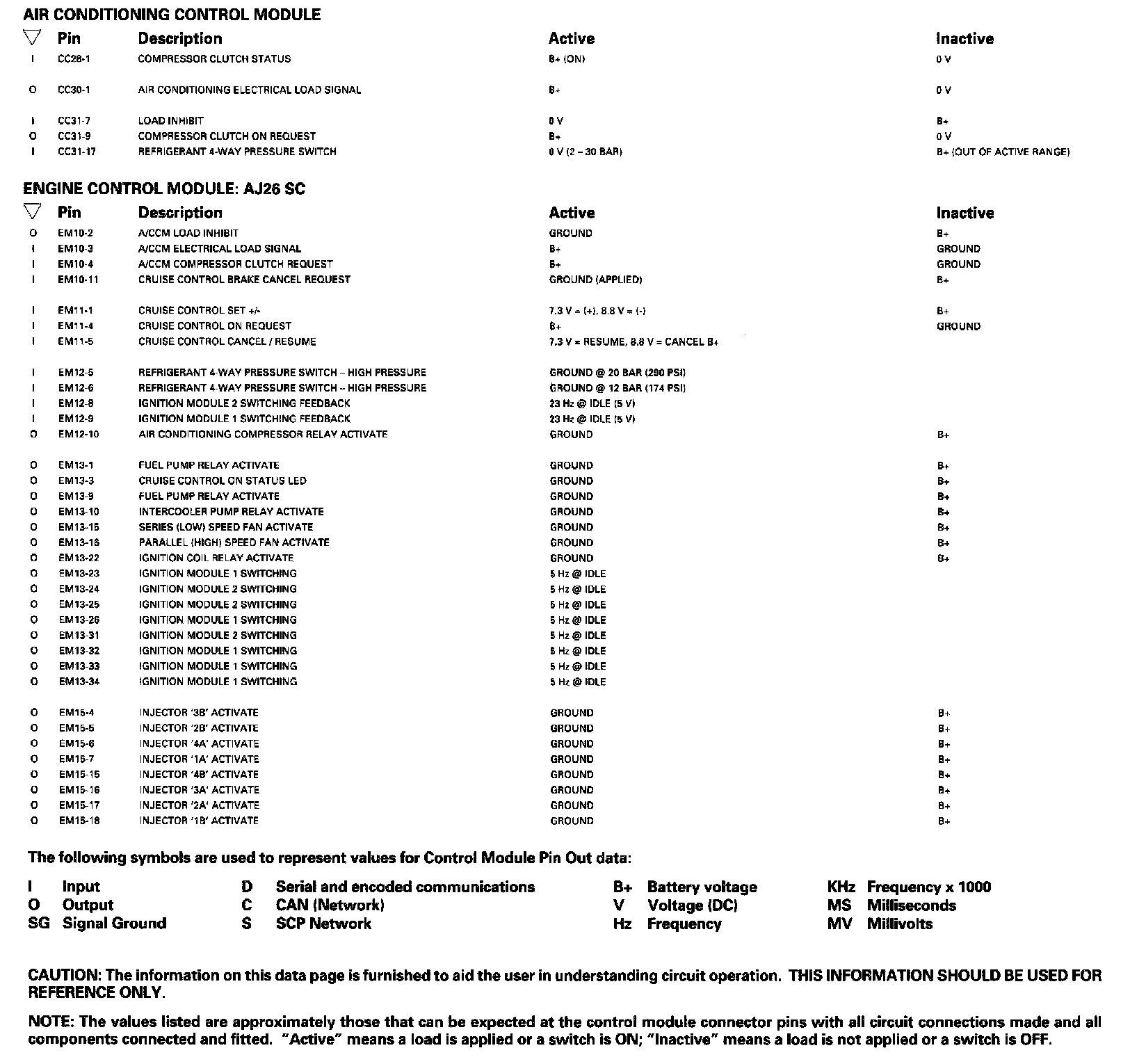 AIR CONDITIONING CONTROL MODULE

| ▽ | Pin | Description | Active | Inactive |
|---|---|---|---|---|
| I | CC28-1 | COMPRESSOR CLUTCH STATUS | B+ (ON) | 0 V |
| O | CC30-1 | AIR CONDITIONING ELECTRICAL LOAD SIGNAL | B+ | 0 V |
| I | CC31-7 | LOAD INHIBIT | 0 V | B+ |
| O | CC31-9 | COMPRESSOR CLUTCH ON REQUEST | B+ | 0 V |
| I | CC31-17 | REFRIGERANT 4-WAY PRESSURE SWITCH | 0 V (2 – 30 BAR) | B+ (OUT OF ACTIVE RANGE) |

ENGINE CONTROL MODULE: AJ26 SC

| ▽ | Pin | Description | Active | Inactive |
|---|---|---|---|---|
| O | EM10-2 | A/CCM LOAD INHIBIT | GROUND | B+ |
| I | EM10-3 | A/CCM ELECTRICAL LOAD SIGNAL | B+ | GROUND |
| I | EM10-4 | A/CCM COMPRESSOR CLUTCH REQUEST | B+ | GROUND |
| I | EM10-11 | CRUISE CONTROL BRAKE CANCEL REQUEST | GROUND (APPLIED) | B+ |
| I | EM11-1 | CRUISE CONTROL SET +/- | 7.3 V = (+), 8.8 V = (-) | B+ |
| I | EM11-4 | CRUISE CONTROL ON REQUEST | B+ | GROUND |
| I | EM11-5 | CRUISE CONTROL CANCEL / RESUME | 7.3 V = RESUME, 8.8 V = CANCEL B+ | |
| I | EM12-5 | REFRIGERANT 4-WAY PRESSURE SWITCH – HIGH PRESSURE | GROUND @ 20 BAR (290 PSI) | |
| I | EM12-6 | REFRIGERANT 4-WAY PRESSURE SWITCH – HIGH PRESSURE | GROUND @ 12 BAR (174 PSI) | |
| I | EM12-8 | IGNITION MODULE 2 SWITCHING FEEDBACK | 23 Hz @ IDLE (5 V) | |
| I | EM12-9 | IGNITION MODULE 1 SWITCHING FEEDBACK | 23 Hz @ IDLE (5 V) | |
| O | EM12-10 | AIR CONDITIONING COMPRESSOR RELAY ACTIVATE | GROUND | B+ |
| O | EM13-1 | FUEL PUMP RELAY ACTIVATE | GROUND | B+ |
| O | EM13-3 | CRUISE CONTROL ON STATUS LED | GROUND | B+ |
| O | EM13-9 | FUEL PUMP RELAY ACTIVATE | GROUND | B+ |
| O | EM13-10 | INTERCOOLER PUMP RELAY ACTIVATE | GROUND | B+ |
| O | EM13-15 | SERIES (LOW) SPEED FAN ACTIVATE | GROUND | B+ |
| O | EM13-16 | PARALLEL (HIGH) SPEED FAN ACTIVATE | GROUND | B+ |
| O | EM13-22 | IGNITION COIL RELAY ACTIVATE | GROUND | B+ |
| O | EM13-23 | IGNITION MODULE 1 SWITCHING | 5 Hz @ IDLE | |
| O | EM13-24 | IGNITION MODULE 2 SWITCHING | 5 Hz @ IDLE | |
| O | EM13-25 | IGNITION MODULE 2 SWITCHING | 5 Hz @ IDLE | |
| O | EM13-26 | IGNITION MODULE 1 SWITCHING | 5 Hz @ IDLE | |
| O | EM13-31 | IGNITION MODULE 2 SWITCHING | 5 Hz @ IDLE | |
| O | EM13-32 | IGNITION MODULE 1 SWITCHING | 5 Hz @ IDLE | |
| O | EM13-33 | IGNITION MODULE 1 SWITCHING | 5 Hz @ IDLE | |
| O | EM13-34 | IGNITION MODULE 1 SWITCHING | 5 Hz @ IDLE | |
| O | EM15-4 | INJECTOR '3B' ACTIVATE | GROUND | B+ |
| O | EM15-5 | INJECTOR '2B' ACTIVATE | GROUND | B+ |
| O | EM15-6 | INJECTOR '4A' ACTIVATE | GROUND | B+ |
| O | EM15-7 | INJECTOR '1A' ACTIVATE | GROUND | B+ |
| O | EM15-15 | INJECTOR '4B' ACTIVATE | GROUND | B+ |
| O | EM15-16 | INJECTOR '3A' ACTIVATE | GROUND | B+ |
| O | EM15-17 | INJECTOR '2A' ACTIVATE | GROUND | B+ |
| O | EM15-18 | INJECTOR '1B' ACTIVATE | GROUND | B+ |

The following symbols are used to represent values for Control Module Pin Out data:

I Input
O Output
SG Signal Ground

D Serial and encoded communications
C CAN (Network)
S SCP Network

B+ Battery voltage
V Voltage (DC)
Hz Frequency

KHz Frequency x 1000
MS Milliseconds
MV Millivolts

CAUTION: The information on this data page is furnished to aid the user in understanding circuit operation. THIS INFORMATION SHOULD BE USED FOR REFERENCE ONLY.

NOTE: The values listed are approximately those that can be expected at the control module connector pins with all circuit connections made and all components connected and fitted. "Active" means a load is applied or a switch is ON; "Inactive" means a load is not applied or a switch is OFF.